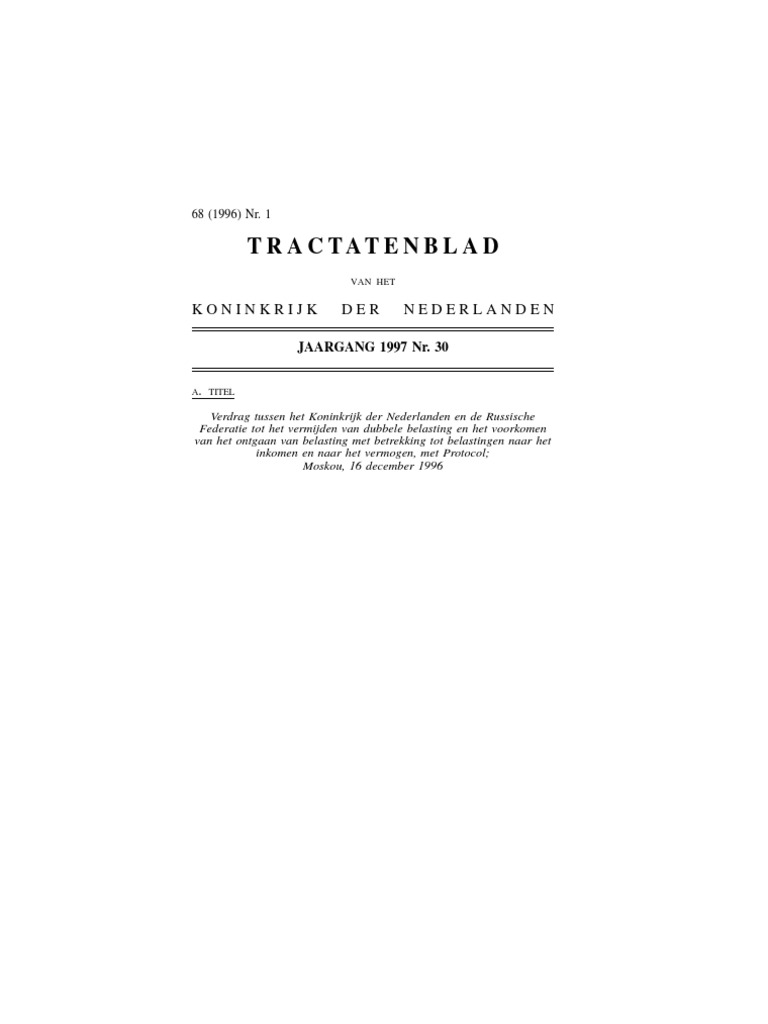 68 (1996) Nr. 1

TRACTATENBLAD

VAN HET

KONINKRIJK DER NEDERLANDEN

JAARGANG 1997 Nr. 30

A. TITEL

Verdrag tussen het Koninkrijk der Nederlanden en de Russische Federatie tot het vermijden van dubbele belasting en het voorkomen van het ontgaan van belasting met betrekking tot belastingen naar het inkomen en naar het vermogen, met Protocol; Moskou, 16 december 1996